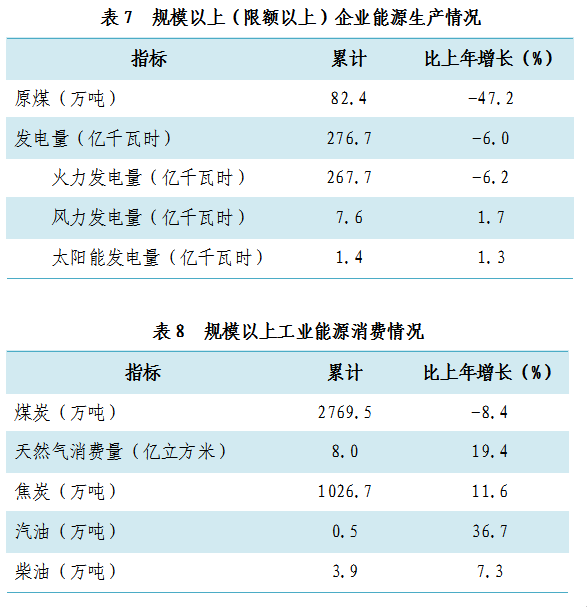 表 7　规模以上（限额以上）企业能源生产情况

| 指标 | 累计 | 比上年增长（%） |
|---|---|---|
| 原煤（万吨） | 82.4 | -47.2 |
| 发电量（亿千瓦时） | 276.7 | -6.0 |
| 火力发电量（亿千瓦时） | 267.7 | -6.2 |
| 风力发电量（亿千瓦时） | 7.6 | 1.7 |
| 太阳能发电量（亿千瓦时） | 1.4 | 1.3 |

表 8　规模以上工业能源消费情况

| 指标 | 累计 | 比上年增长（%） |
|---|---|---|
| 煤炭（万吨） | 2769.5 | -8.4 |
| 天然气消费量（亿立方米） | 8.0 | 19.4 |
| 焦炭（万吨） | 1026.7 | 11.6 |
| 汽油（万吨） | 0.5 | 36.7 |
| 柴油（万吨） | 3.9 | 7.3 |